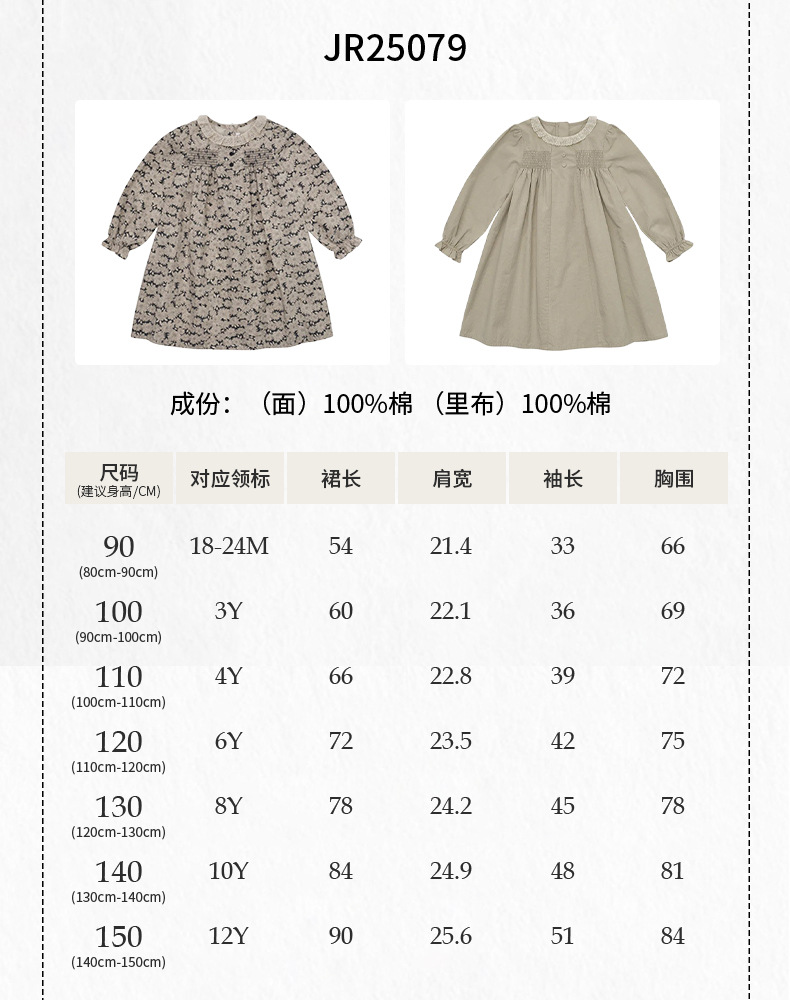 JR25079

成份：（面）100%棉（里布）100%棉

| 尺码 (建议身高/CM) | 对应领标 | 裙长 | 肩宽 | 袖长 | 胸围 |
|---|---|---|---|---|---|
| 90 (80cm-90cm) | 18-24M | 54 | 21.4 | 33 | 66 |
| 100 (90cm-100cm) | 3Y | 60 | 22.1 | 36 | 69 |
| 110 (100cm-110cm) | 4Y | 66 | 22.8 | 39 | 72 |
| 120 (110cm-120cm) | 6Y | 72 | 23.5 | 42 | 75 |
| 130 (120cm-130cm) | 8Y | 78 | 24.2 | 45 | 78 |
| 140 (130cm-140cm) | 10Y | 84 | 24.9 | 48 | 81 |
| 150 (140cm-150cm) | 12Y | 90 | 25.6 | 51 | 84 |